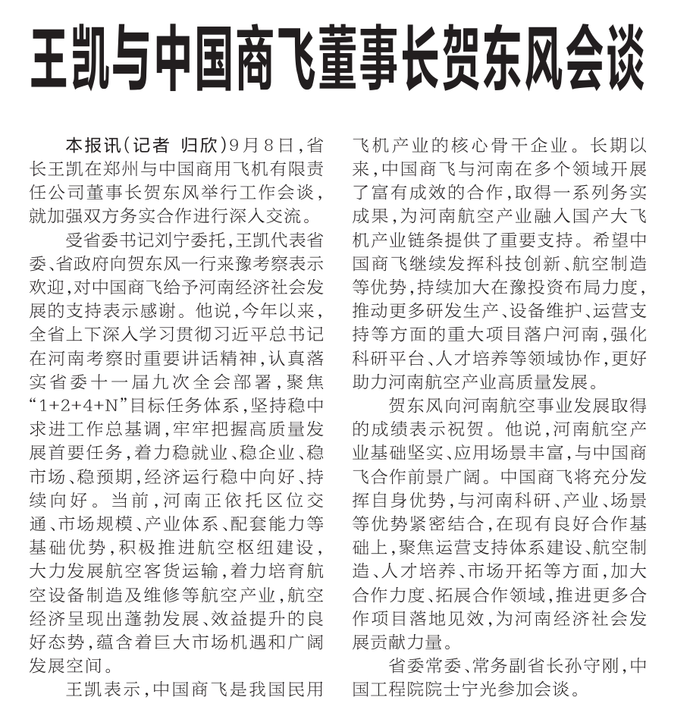 王凯与中国商飞董事长贺东风会谈

本报讯（记者 归欣）9月8日，省长王凯在郑州与中国商用飞机有限责任公司董事长贺东风举行工作会谈，就加强双方务实合作进行深入交流。

受省委书记刘宁委托，王凯代表省委、省政府向贺东风一行来豫考察表示欢迎，对中国商飞给予河南经济社会发展的支持表示感谢。他说，今年以来，全省上下深入学习贯彻习近平总书记在河南考察时重要讲话精神，认真落实省委十一届九次全会部署，聚焦“1+2+4+N”目标任务体系，坚持稳中求进工作总基调，牢牢把握高质量发展首要任务，着力稳就业、稳企业、稳市场、稳预期，经济运行稳中向好、持续向好。当前，河南正依托区位交通、市场规模、产业体系、配套能力等基础优势，积极推进航空枢纽建设，大力发展航空客货运输，着力培育航空设备制造及维修等航空产业，航空经济呈现出蓬勃发展、效益提升的良好态势，蕴含着巨大市场机遇和广阔发展空间。

王凯表示，中国商飞是我国民用飞机产业的核心骨干企业。长期以来，中国商飞与河南在多个领域开展了富有成效的合作，取得一系列务实成果，为河南航空产业融入国产大飞机产业链条提供了重要支持。希望中国商飞继续发挥科技创新、航空制造等优势，持续加大在豫投资布局力度，推动更多研发生产、设备维护、运营支持等方面的重大项目落户河南，强化科研平台、人才培养等领域协作，更好助力河南航空产业高质量发展。

贺东风向河南航空事业发展取得的成绩表示祝贺。他说，河南航空产业基础坚实、应用场景丰富，与中国商飞合作前景广阔。中国商飞将充分发挥自身优势，与河南科研、产业、场景等优势紧密结合，在现有良好合作基础上，聚焦运营支持体系建设、航空制造、人才培养、市场开拓等方面，加大合作力度、拓展合作领域，推进更多合作项目落地见效，为河南经济社会发展贡献力量。

省委常委、常务副省长孙守刚，中国工程院院士宁光参加会谈。